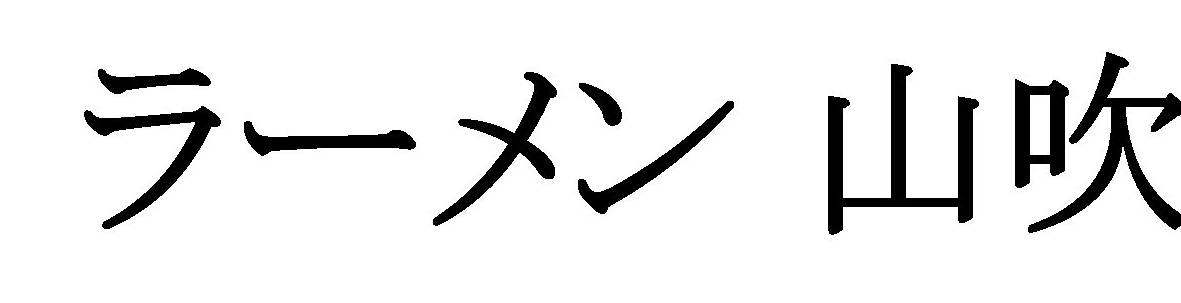 ラーメン 山吹